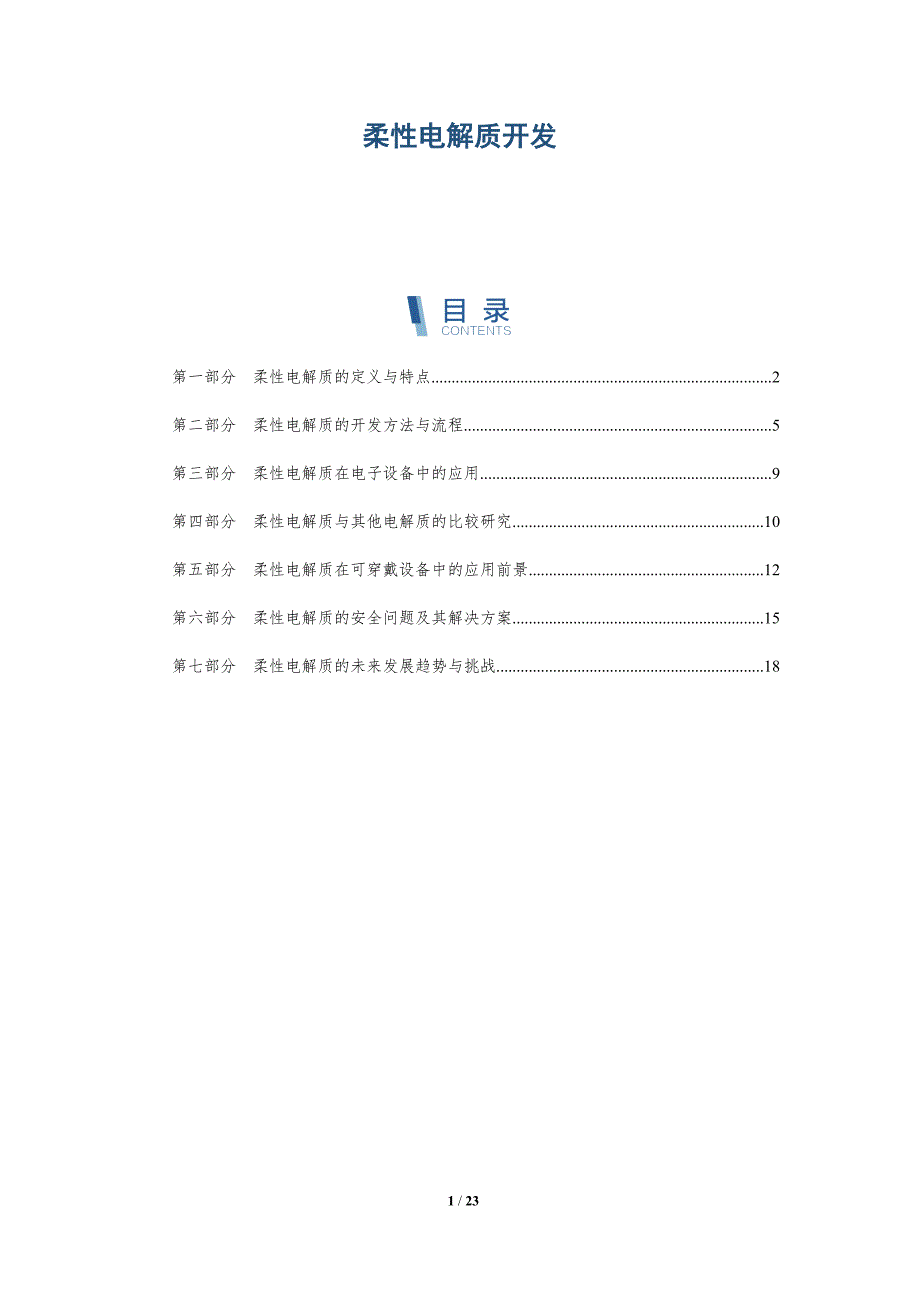 柔性电解质开发

目录
CONTENTS

第一部分 柔性电解质的定义与特点 2

第二部分 柔性电解质的开发方法与流程 5

第三部分 柔性电解质在电子设备中的应用 9

第四部分 柔性电解质与其他电解质的比较研究 10

第五部分 柔性电解质在可穿戴设备中的应用前景 12

第六部分 柔性电解质的安全问题及其解决方案 15

第七部分 柔性电解质的未来发展趋势与挑战 18

1 / 23